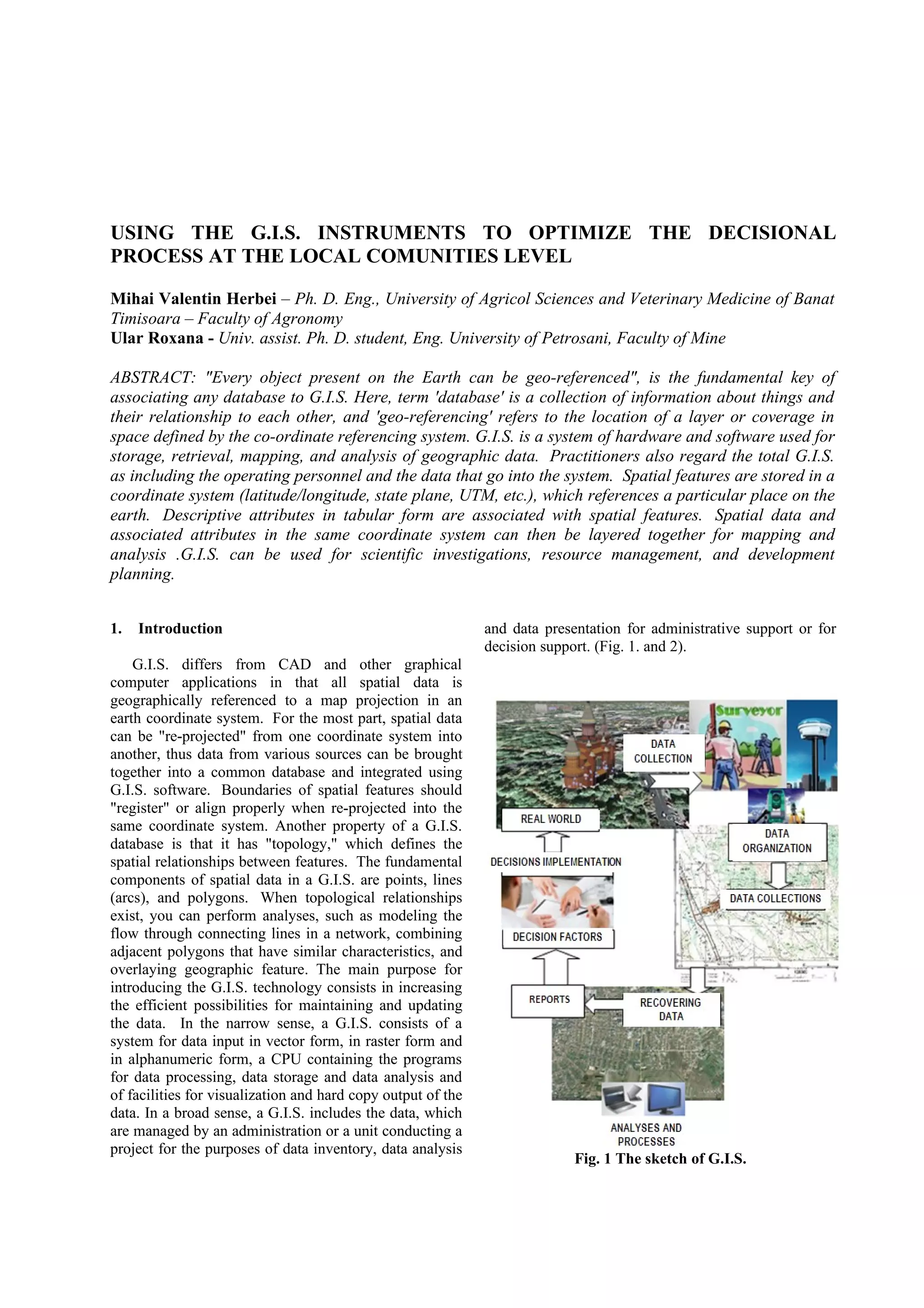 USING THE G.I.S. INSTRUMENTS TO OPTIMIZE THE DECISIONAL PROCESS AT THE LOCAL COMUNITIES LEVEL

Mihai Valentin Herbei – Ph. D. Eng., University of Agricol Sciences and Veterinary Medicine of Banat Timisoara – Faculty of Agronomy
Ular Roxana - Univ. assist. Ph. D. student, Eng. University of Petrosani, Faculty of Mine

ABSTRACT: "Every object present on the Earth can be geo-referenced", is the fundamental key of associating any database to G.I.S. Here, term 'database' is a collection of information about things and their relationship to each other, and 'geo-referencing' refers to the location of a layer or coverage in space defined by the co-ordinate referencing system. G.I.S. is a system of hardware and software used for storage, retrieval, mapping, and analysis of geographic data. Practitioners also regard the total G.I.S. as including the operating personnel and the data that go into the system. Spatial features are stored in a coordinate system (latitude/longitude, state plane, UTM, etc.), which references a particular place on the earth. Descriptive attributes in tabular form are associated with spatial features. Spatial data and associated attributes in the same coordinate system can then be layered together for mapping and analysis .G.I.S. can be used for scientific investigations, resource management, and development planning.

1. Introduction

G.I.S. differs from CAD and other graphical computer applications in that all spatial data is geographically referenced to a map projection in an earth coordinate system. For the most part, spatial data can be "re-projected" from one coordinate system into another, thus data from various sources can be brought together into a common database and integrated using G.I.S. software. Boundaries of spatial features should "register" or align properly when re-projected into the same coordinate system. Another property of a G.I.S. database is that it has "topology," which defines the spatial relationships between features. The fundamental components of spatial data in a G.I.S. are points, lines (arcs), and polygons. When topological relationships exist, you can perform analyses, such as modeling the flow through connecting lines in a network, combining adjacent polygons that have similar characteristics, and overlaying geographic feature. The main purpose for introducing the G.I.S. technology consists in increasing the efficient possibilities for maintaining and updating the data. In the narrow sense, a G.I.S. consists of a system for data input in vector form, in raster form and in alphanumeric form, a CPU containing the programs for data processing, data storage and data analysis and of facilities for visualization and hard copy output of the data. In a broad sense, a G.I.S. includes the data, which are managed by an administration or a unit conducting a project for the purposes of data inventory, data analysis and data presentation for administrative support or for decision support. (Fig. 1. and 2).

Surveyor
DATA COLLECTION
REAL WORLD
DATA ORGANIZATION
DECISIONS IMPLEMENTATION
DATA COLLECTIONS
DECISION FACTORS
REPORTS
RECOVERING DATA
ANALYSES AND PROCESSES

Fig. 1 The sketch of G.I.S.